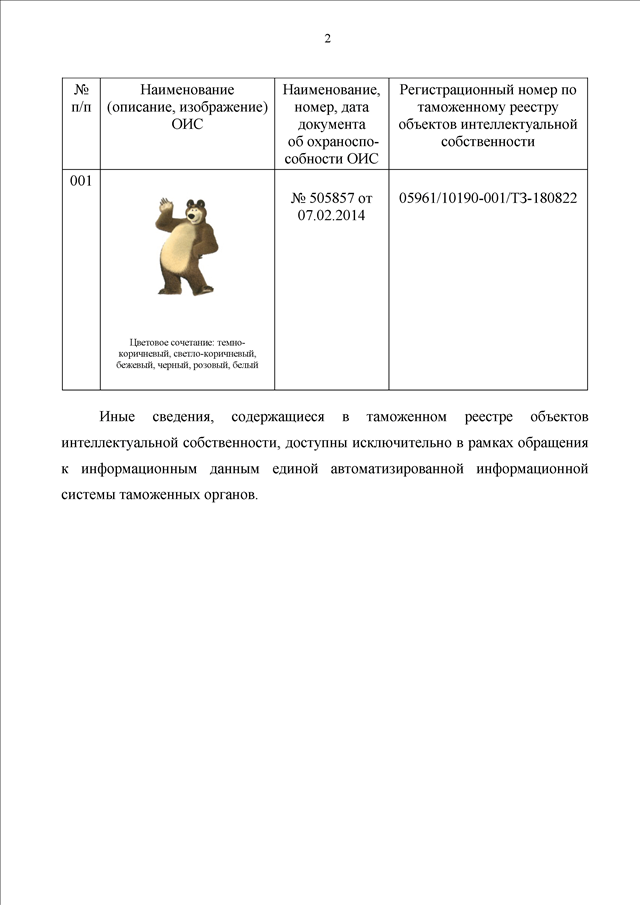 2

| № п/п | Наименование (описание, изображение) ОИС | Наименование, номер, дата документа об охраноспособности ОИС | Регистрационный номер по таможенному реестру объектов интеллектуальной собственности |
|---|---|---|---|
| 001 | Цветовое сочетание: темно-коричневый, светло-коричневый, бежевый, черный, розовый, белый | № 505857 от 07.02.2014 | 05961/10190-001/ТЗ-180822 |

Иные сведения, содержащиеся в таможенном реестре объектов интеллектуальной собственности, доступны исключительно в рамках обращения к информационным данным единой автоматизированной информационной системы таможенных органов.